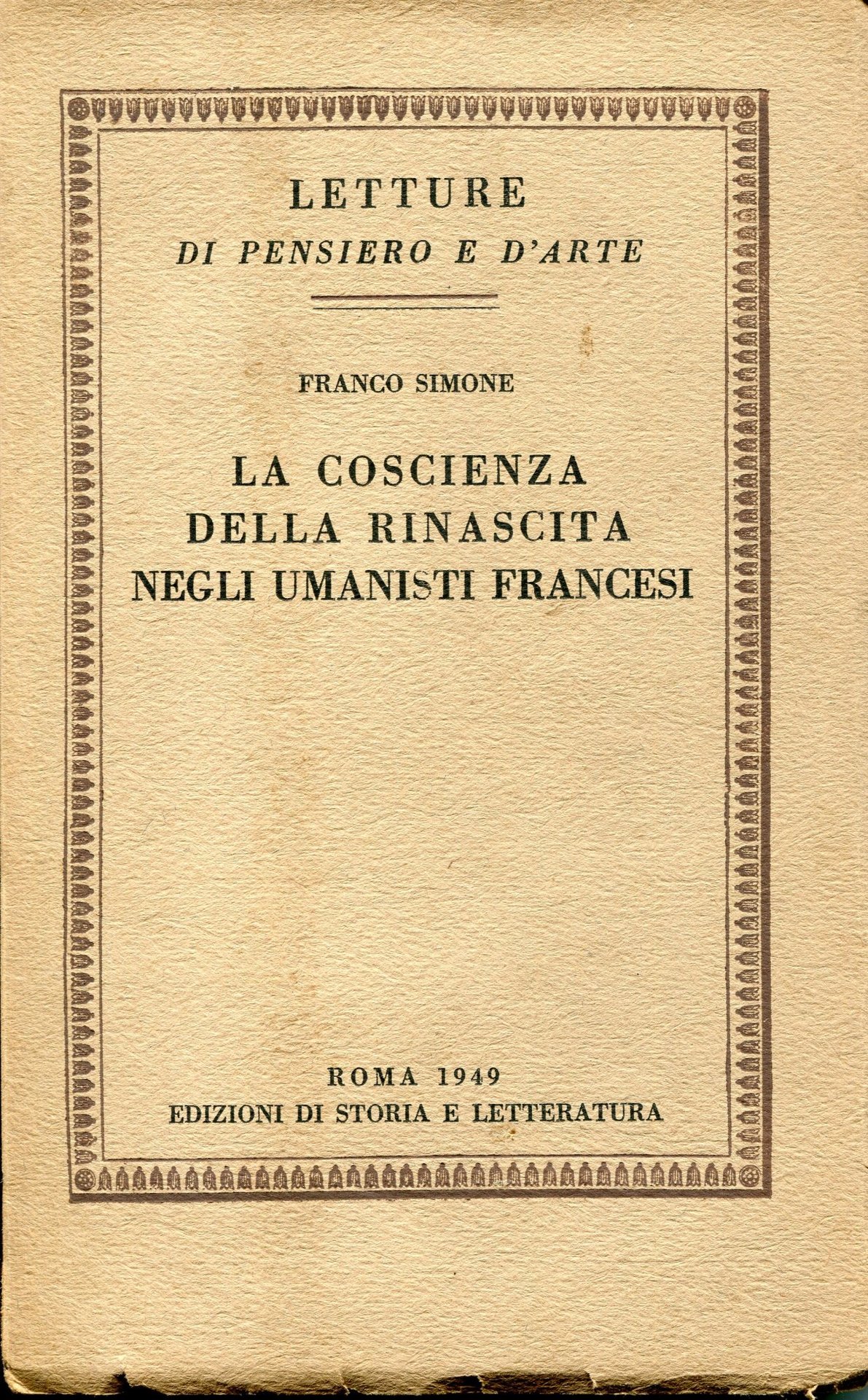 LETTURE
DI PENSIERO E D'ARTE

FRANCO SIMONE

LA COSCIENZA
DELLA RINASCITA
NEGLI UMANISTI FRANCESI

ROMA 1949
EDIZIONI DI STORIA E LETTERATURA